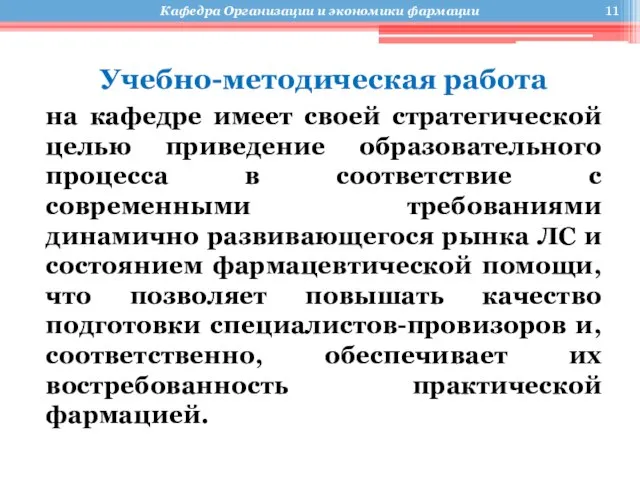 Кафедра Организации и экономики фармации

11

Учебно-методическая работа

на кафедре имеет своей стратегической целью приведение образовательного процесса в соответствие с современными требованиями динамично развивающегося рынка ЛС и состоянием фармацевтической помощи, что позволяет повышать качество подготовки специалистов-провизоров и, соответственно, обеспечивает их востребованность практической фармацией.